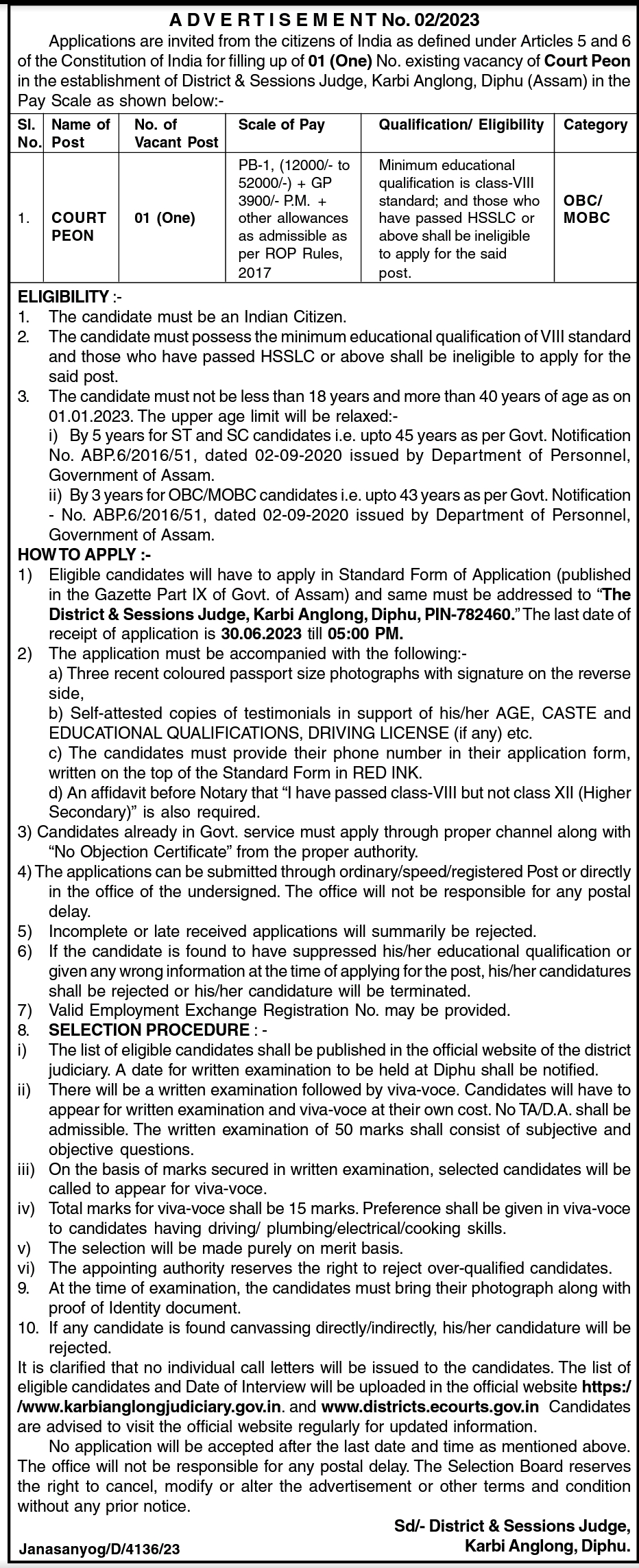 ADVERTISEMENT No. 02/2023

Applications are invited from the citizens of India as defined under Articles 5 and 6 of the Constitution of India for filling up of 01 (One) No. existing vacancy of Court Peon in the establishment of District & Sessions Judge, Karbi Anglong, Diphu (Assam) in the Pay Scale as shown below:-

| Sl. No. | Name of Post | No. of Vacant Post | Scale of Pay | Qualification/ Eligibility | Category |
|---|---|---|---|---|---|
| 1. | COURT PEON | 01 (One) | PB-1, (12000/- to 52000/-) + GP 3900/- P.M. + other allowances as admissible as per ROP Rules, 2017 | Minimum educational qualification is class-VIII standard; and those who have passed HSSLC or above shall be ineligible to apply for the said post. | OBC/ MOBC |

ELIGIBILITY :-
1. The candidate must be an Indian Citizen.
2. The candidate must possess the minimum educational qualification of VIII standard and those who have passed HSSLC or above shall be ineligible to apply for the said post.
3. The candidate must not be less than 18 years and more than 40 years of age as on 01.01.2023. The upper age limit will be relaxed:-
i) By 5 years for ST and SC candidates i.e. upto 45 years as per Govt. Notification No. ABP.6/2016/51, dated 02-09-2020 issued by Department of Personnel, Government of Assam.
ii) By 3 years for OBC/MOBC candidates i.e. upto 43 years as per Govt. Notification - No. ABP.6/2016/51, dated 02-09-2020 issued by Department of Personnel, Government of Assam.
HOW TO APPLY :-
1) Eligible candidates will have to apply in Standard Form of Application (published in the Gazette Part IX of Govt. of Assam) and same must be addressed to "The District & Sessions Judge, Karbi Anglong, Diphu, PIN-782460." The last date of receipt of application is 30.06.2023 till 05:00 PM.
2) The application must be accompanied with the following:-
a) Three recent coloured passport size photographs with signature on the reverse side,
b) Self-attested copies of testimonials in support of his/her AGE, CASTE and EDUCATIONAL QUALIFICATIONS, DRIVING LICENSE (if any) etc.
c) The candidates must provide their phone number in their application form, written on the top of the Standard Form in RED INK.
d) An affidavit before Notary that "I have passed class-VIII but not class XII (Higher Secondary)" is also required.
3) Candidates already in Govt. service must apply through proper channel along with "No Objection Certificate" from the proper authority.
4) The applications can be submitted through ordinary/speed/registered Post or directly in the office of the undersigned. The office will not be responsible for any postal delay.
5) Incomplete or late received applications will summarily be rejected.
6) If the candidate is found to have suppressed his/her educational qualification or given any wrong information at the time of applying for the post, his/her candidatures shall be rejected or his/her candidature will be terminated.
7) Valid Employment Exchange Registration No. may be provided.
8. SELECTION PROCEDURE : -
i) The list of eligible candidates shall be published in the official website of the district judiciary. A date for written examination to be held at Diphu shall be notified.
ii) There will be a written examination followed by viva-voce. Candidates will have to appear for written examination and viva-voce at their own cost. No TA/D.A. shall be admissible. The written examination of 50 marks shall consist of subjective and objective questions.
iii) On the basis of marks secured in written examination, selected candidates will be called to appear for viva-voce.
iv) Total marks for viva-voce shall be 15 marks. Preference shall be given in viva-voce to candidates having driving/ plumbing/electrical/cooking skills.
v) The selection will be made purely on merit basis.
vi) The appointing authority reserves the right to reject over-qualified candidates.
9. At the time of examination, the candidates must bring their photograph along with proof of Identity document.
10. If any candidate is found canvassing directly/indirectly, his/her candidature will be rejected.
It is clarified that no individual call letters will be issued to the candidates. The list of eligible candidates and Date of Interview will be uploaded in the official website https://www.karbianglongjudiciary.gov.in. and www.districts.ecourts.gov.in Candidates are advised to visit the official website regularly for updated information.

No application will be accepted after the last date and time as mentioned above. The office will not be responsible for any postal delay. The Selection Board reserves the right to cancel, modify or alter the advertisement or other terms and condition without any prior notice.

Sd/- District & Sessions Judge,
Karbi Anglong, Diphu.

Janasanyog/D/4136/23